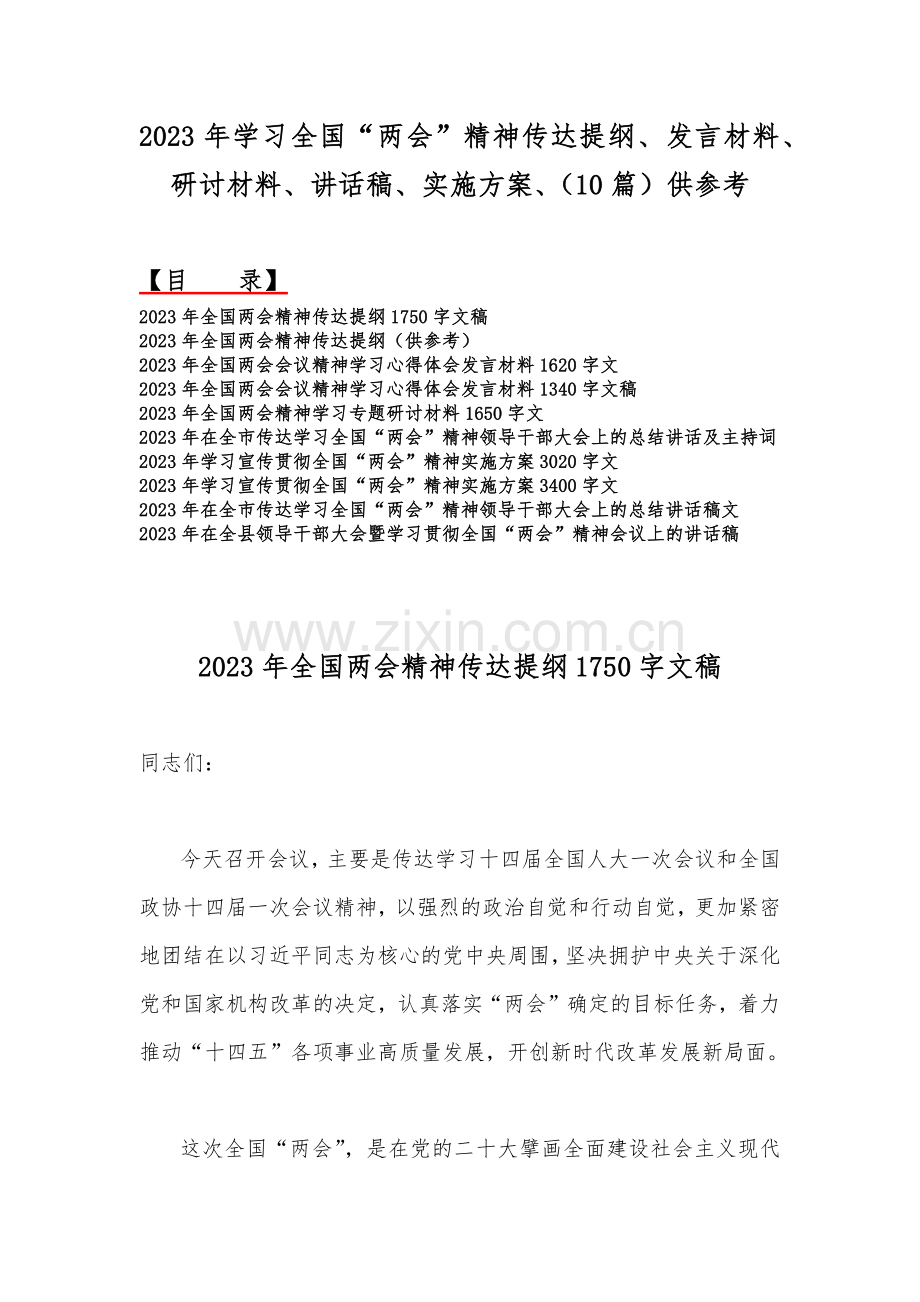 2023 年学习全国“两会”精神传达提纲、发言材料、研讨材料、讲话稿、实施方案、（10 篇）供参考

【目　录】

2023 年全国两会精神传达提纲 1750 字文稿
2023 年全国两会精神传达提纲（供参考）
2023 年全国两会会议精神学习心得体会发言材料 1620 字文
2023 年全国两会会议精神学习心得体会发言材料 1340 字文稿
2023 年全国两会精神学习专题研讨材料 1650 字文
2023 年在全市传达学习全国“两会”精神领导干部大会上的总结讲话及主持词
2023 年学习宣传贯彻全国“两会”精神实施方案 3020 字文
2023 年学习宣传贯彻全国“两会”精神实施方案 3400 字文
2023 年在全市传达学习全国“两会”精神领导干部大会上的总结讲话稿文
2023 年在全县领导干部大会暨学习贯彻全国“两会”精神会议上的讲话稿

www.zixin.com.cn

2023 年全国两会精神传达提纲 1750 字文稿

同志们：

今天召开会议，主要是传达学习十四届全国人大一次会议和全国政协十四届一次会议精神，以强烈的政治自觉和行动自觉，更加紧密地团结在以习近平同志为核心的党中央周围，坚决拥护中央关于深化党和国家机构改革的决定，认真落实“两会”确定的目标任务，着力推动“十四五”各项事业高质量发展，开创新时代改革发展新局面。

这次全国“两会”，是在党的二十大擘画全面建设社会主义现代